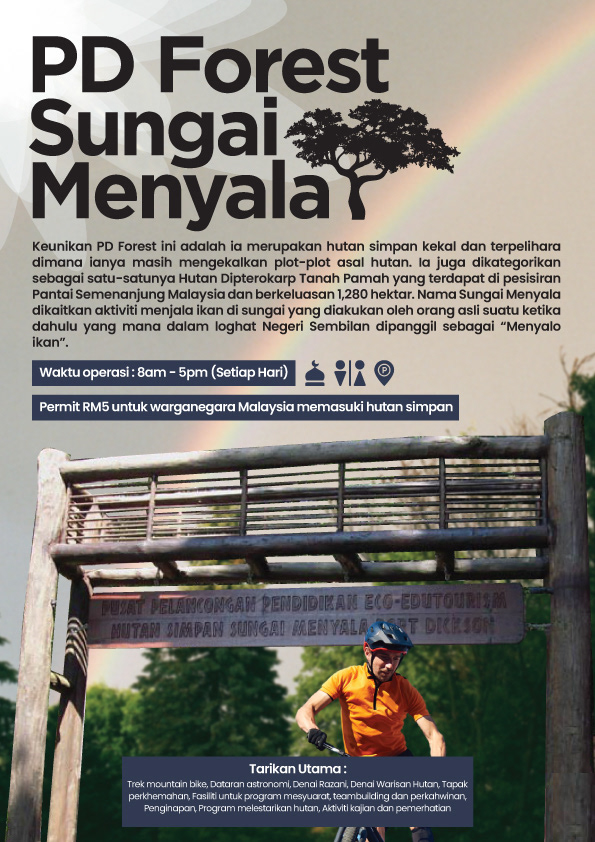 PD Forest
Sungai
Menyala

Keunikan PD Forest ini adalah ia merupakan hutan simpan kekal dan terpelihara dimana ianya masih mengekalkan plot-plot asal hutan. Ia juga dikategorikan sebagai satu-satunya Hutan Dipterokarp Tanah Pamah yang terdapat di pesisiran Pantai Semenanjung Malaysia dan berkeluasan 1,280 hektar. Nama Sungai Menyala dikaitkan aktiviti menjala ikan di sungai yang diakukan oleh orang asli suatu ketika dahulu yang mana dalam loghat Negeri Sembilan dipanggil sebagai "Menyalo ikan".

Waktu operasi : 8am - 5pm (Setiap Hari)

Permit RM5 untuk warganegara Malaysia memasuki hutan simpan

PUSAT PELANCONGAN PENDIDIKAN ECO-EDUTOURISM
HUTAN SIMPAN SUNGAI MENYALA PORT DICKSON

Tarikan Utama :
Trek mountain bike, Dataran astronomi, Denai Razani, Denai Warisan Hutan, Tapak perkhemahan, Fasiliti untuk program mesyuarat, teambuilding dan perkahwinan, Penginapan, Program melestarikan hutan, Aktiviti kajian dan pemerhatian